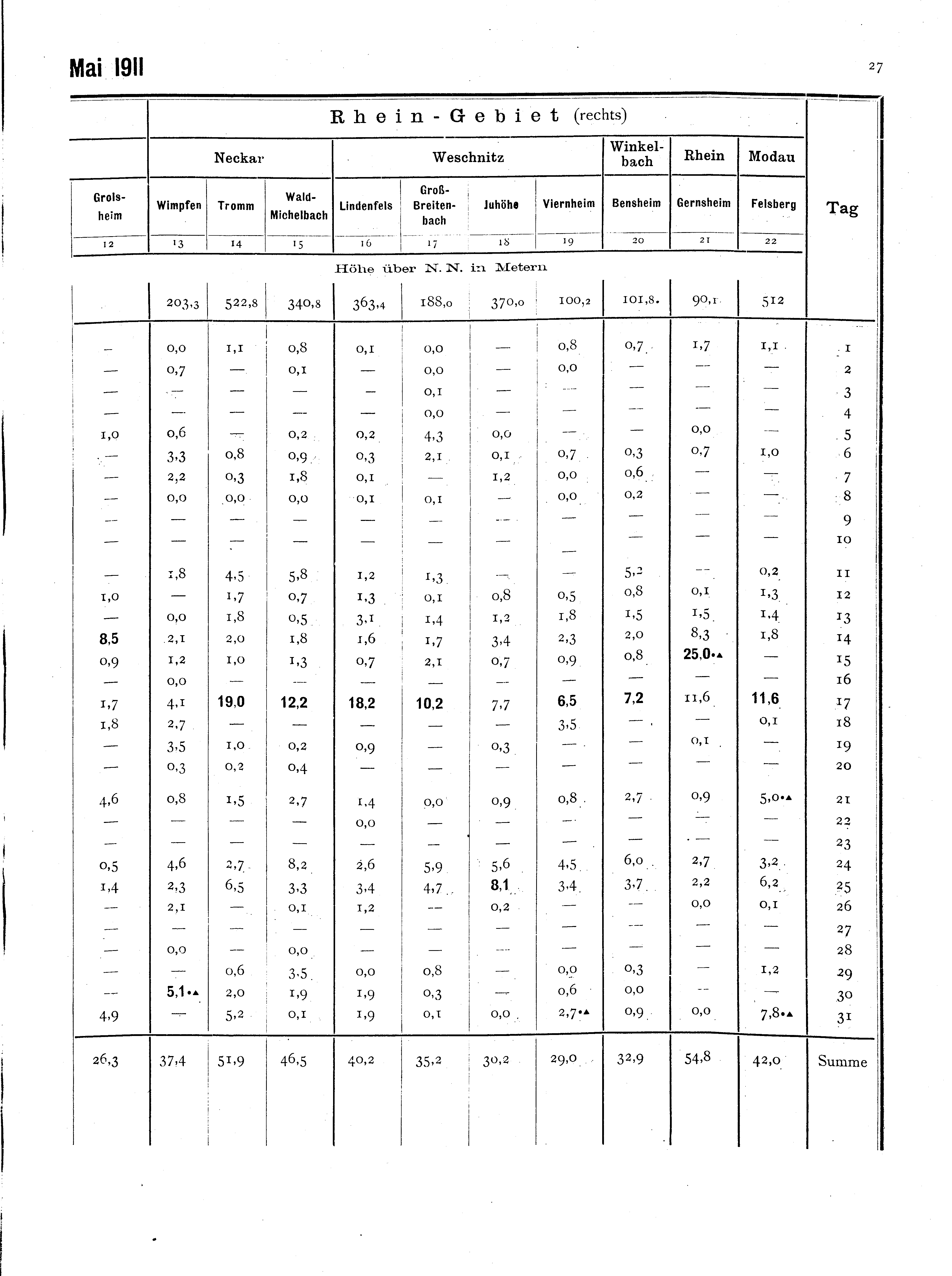 Mai 1911

27

| | Rhein-Gebiet (rechts) | | | | | | | | | | |
|---|---|---|---|---|---|---|---|---|---|---|---|
| | Neckar | | | Weschnitz | | | | Winkelbach | Rhein | Modau | |
| Grolsheim | Wimpfen | Tromm | Wald-Michelbach | Lindenfels | Groß-Breitenbach | Juhöhe | Viernheim | Bensheim | Gernsheim | Felsberg | Tag |
| 12 | 13 | 14 | 15 | 16 | 17 | 18 | 19 | 20 | 21 | 22 | |
| Höhe über N. N. in Metern | | | | | | | | | | | |
| | 203,3 | 522,8 | 340,8 | 363,4 | 188,0 | 370,0 | 100,2 | 101,8. | 90,1 | 512 | |
| — | 0,0 | 1,1 | 0,8 | 0,1 | 0,0 | — | 0,8 | 0,7 | 1,7 | 1,1 | 1 |
| — | 0,7 | — | 0,1 | — | 0,0 | — | 0,0 | — | — | — | 2 |
| — | — | — | — | — | 0,1 | — | — | — | — | — | 3 |
| — | — | — | — | — | 0,0 | — | — | — | — | — | 4 |
| 1,0 | 0,6 | — | 0,2 | 0,2 | 4,3 | 0,0 | — | — | 0,0 | — | 5 |
| — | 3,3 | 0,8 | 0,9 | 0,3 | 2,1 | 0,1 | 0,7 | 0,3 | 0,7 | 1,0 | 6 |
| — | 2,2 | 0,3 | 1,8 | 0,1 | — | 1,2 | 0,0 | 0,6 | — | — | 7 |
| — | 0,0 | 0,0 | 0,0 | 0,1 | 0,1 | — | 0,0 | 0,2 | — | — | 8 |
| — | — | — | — | — | — | — | — | — | — | — | 9 |
| — | — | — | — | — | — | — | — | — | — | — | 10 |
| — | 1,8 | 4,5 | 5,8 | 1,2 | 1,3 | — | — | 5,2 | — | 0,2 | 11 |
| 1,0 | — | 1,7 | 0,7 | 1,3 | 0,1 | 0,8 | 0,5 | 0,8 | 0,1 | 1,3 | 12 |
| — | 0,0 | 1,8 | 0,5 | 3,1 | 1,4 | 1,2 | 1,8 | 1,5 | 1,5 | 1,4 | 13 |
| 8,5 | 2,1 | 2,0 | 1,8 | 1,6 | 1,7 | 3,4 | 2,3 | 2,0 | 8,3 | 1,8 | 14 |
| 0,9 | 1,2 | 1,0 | 1,3 | 0,7 | 2,1 | 0,7 | 0,9 | 0,8 | 25,0•▲ | — | 15 |
| — | 0,0 | — | — | — | — | — | — | — | — | — | 16 |
| 1,7 | 4,1 | 19,0 | 12,2 | 18,2 | 10,2 | 7,7 | 6,5 | 7,2 | 11,6 | 11,6 | 17 |
| 1,8 | 2,7 | — | — | — | — | — | 3,5 | — | — | 0,1 | 18 |
| — | 3,5 | 1,0 | 0,2 | 0,9 | — | 0,3 | — | — | 0,1 | — | 19 |
| — | 0,3 | 0,2 | 0,4 | — | — | — | — | — | — | — | 20 |
| 4,6 | 0,8 | 1,5 | 2,7 | 1,4 | 0,0 | 0,9 | 0,8 | 2,7 | 0,9 | 5,0•▲ | 21 |
| — | — | — | — | 0,0 | — | — | — | — | — | — | 22 |
| — | — | — | — | — | — | — | — | — | — | — | 23 |
| 0,5 | 4,6 | 2,7 | 8,2 | 2,6 | 5,9 | 5,6 | 4,5 | 6,0 | 2,7 | 3,2 | 24 |
| 1,4 | 2,3 | 6,5 | 3,3 | 3,4 | 4,7 | 8,1 | 3,4 | 3,7 | 2,2 | 6,2 | 25 |
| — | 2,1 | — | 0,1 | 1,2 | — | 0,2 | — | — | 0,0 | 0,1 | 26 |
| — | — | — | — | — | — | — | — | — | — | — | 27 |
| — | 0,0 | — | 0,0 | — | — | — | — | — | — | — | 28 |
| — | — | 0,6 | 3,5 | 0,0 | 0,8 | — | 0,0 | 0,3 | — | 1,2 | 29 |
| — | 5,1•▲ | 2,0 | 1,9 | 1,9 | 0,3 | — | 0,6 | 0,0 | — | — | 30 |
| 4,9 | — | 5,2 | 0,1 | 1,9 | 0,1 | 0,0 | 2,7•▲ | 0,9 | 0,0 | 7,8•▲ | 31 |
| 26,3 | 37,4 | 51,9 | 46,5 | 40,2 | 35,2 | 30,2 | 29,0 | 32,9 | 54,8 | 42,0 | Summe |